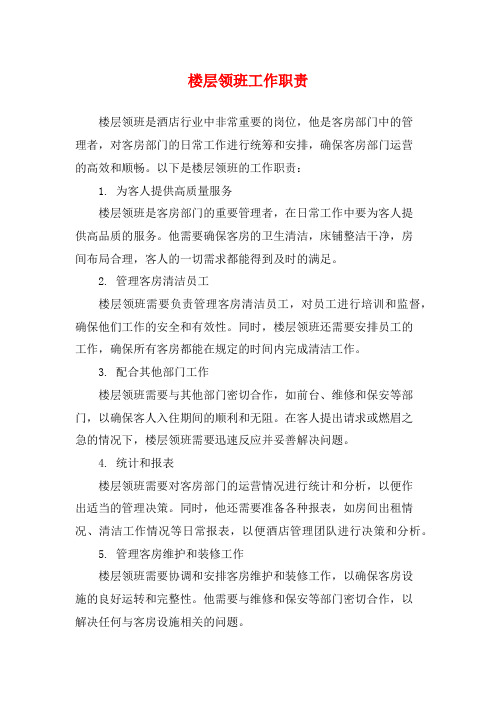 楼层领班工作职责

楼层领班是酒店行业中非常重要的岗位，他是客房部门中的管理者，对客房部门的日常工作进行统筹和安排，确保客房部门运营的高效和顺畅。以下是楼层领班的工作职责：

1. 为客人提供高质量服务

楼层领班是客房部门的重要管理者，在日常工作中要为客人提供高品质的服务。他需要确保客房的卫生清洁，床铺整洁干净，房间布局合理，客人的一切需求都能得到及时的满足。

2. 管理客房清洁员工

楼层领班需要负责管理客房清洁员工，对员工进行培训和监督，确保他们工作的安全和有效性。同时，楼层领班还需要安排员工的工作，确保所有客房都能在规定的时间内完成清洁工作。

3. 配合其他部门工作

楼层领班需要与其他部门密切合作，如前台、维修和保安等部门，以确保客人入住期间的顺利和无阻。在客人提出请求或燃眉之急的情况下，楼层领班需要迅速反应并妥善解决问题。

4. 统计和报表

楼层领班需要对客房部门的运营情况进行统计和分析，以便作出适当的管理决策。同时，他还需要准备各种报表，如房间出租情况、清洁工作情况等日常报表，以便酒店管理团队进行决策和分析。

5. 管理客房维护和装修工作

楼层领班需要协调和安排客房维护和装修工作，以确保客房设施的良好运转和完整性。他需要与维修和保安等部门密切合作，以解决任何与客房设施相关的问题。